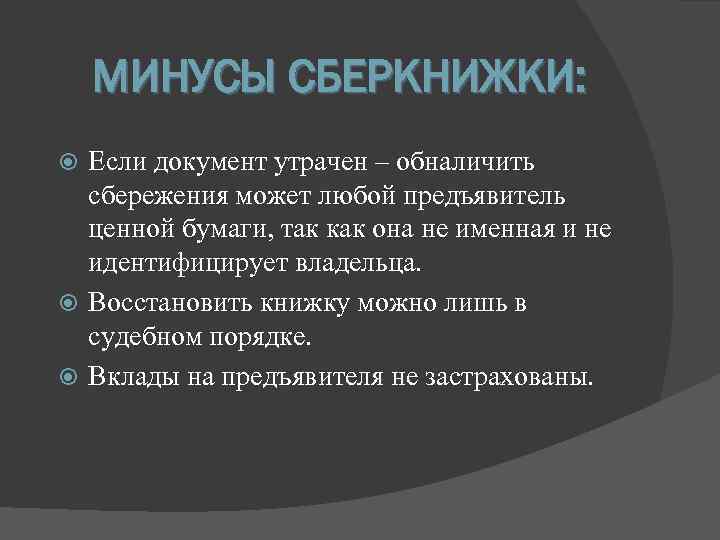 МИНУСЫ СБЕРКНИЖКИ:

Если документ утрачен – обналичить сбережения может любой предъявитель ценной бумаги, так как она не именная и не идентифицирует владельца.

Восстановить книжку можно лишь в судебном порядке.

Вклады на предъявителя не застрахованы.